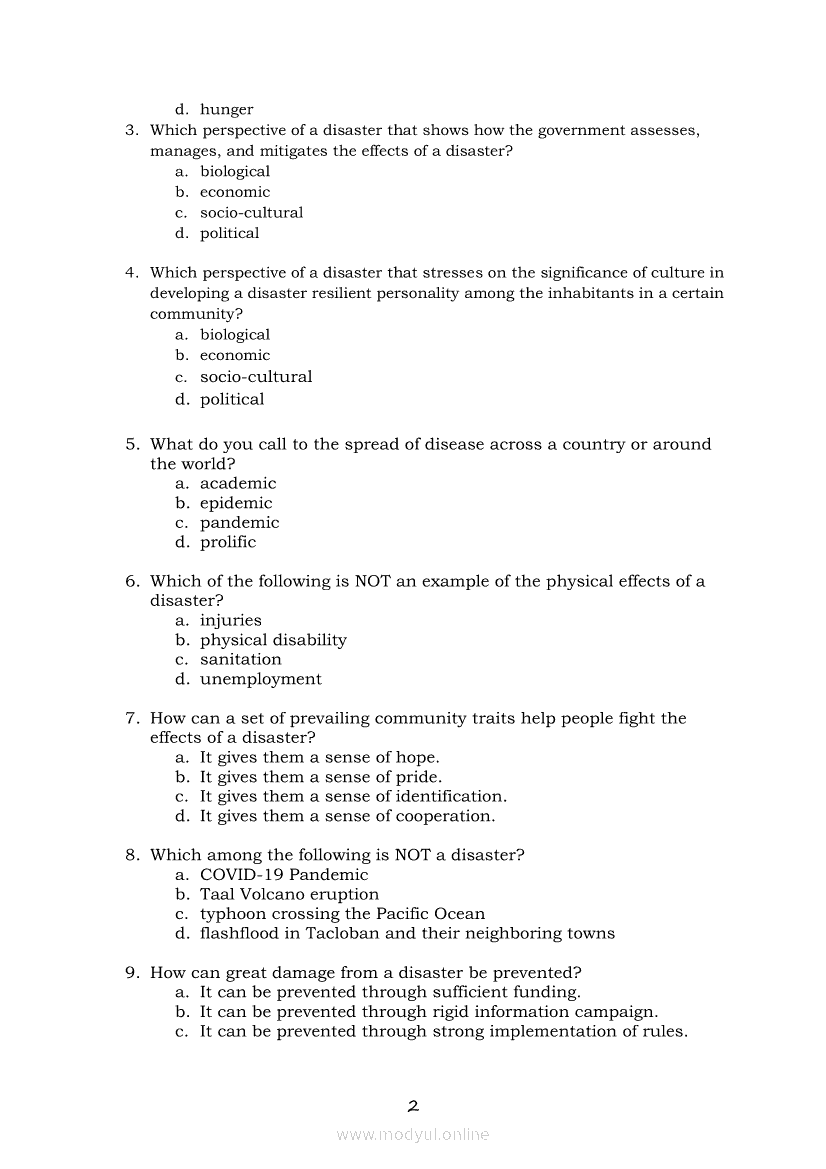 d. hunger

3. Which perspective of a disaster that shows how the government assesses, manages, and mitigates the effects of a disaster?
a. biological
b. economic
c. socio-cultural
d. political

4. Which perspective of a disaster that stresses on the significance of culture in developing a disaster resilient personality among the inhabitants in a certain community?
a. biological
b. economic
c. socio-cultural
d. political

5. What do you call to the spread of disease across a country or around the world?
a. academic
b. epidemic
c. pandemic
d. prolific

6. Which of the following is NOT an example of the physical effects of a disaster?
a. injuries
b. physical disability
c. sanitation
d. unemployment

7. How can a set of prevailing community traits help people fight the effects of a disaster?
a. It gives them a sense of hope.
b. It gives them a sense of pride.
c. It gives them a sense of identification.
d. It gives them a sense of cooperation.

8. Which among the following is NOT a disaster?
a. COVID-19 Pandemic
b. Taal Volcano eruption
c. typhoon crossing the Pacific Ocean
d. flashflood in Tacloban and their neighboring towns

9. How can great damage from a disaster be prevented?
a. It can be prevented through sufficient funding.
b. It can be prevented through rigid information campaign.
c. It can be prevented through strong implementation of rules.

2

www.modyul.online